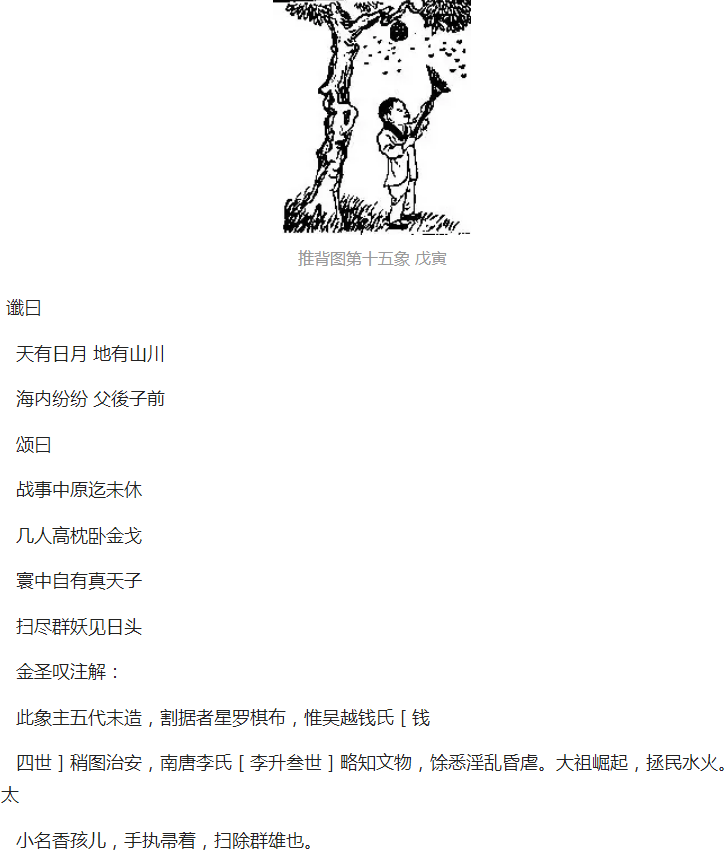 推背图第十五象 戊寅

谶曰

天有日月 地有山川

海内纷纷 父後子前

颂曰

战事中原迄未休

几人高枕卧金戈

寰中自有真天子

扫尽群妖见日头

金圣叹注解：

此象主五代末造，割据者星罗棋布，惟吴越钱氏［钱

四世］稍图治安，南唐李氏［李升叁世］略知文物，馀悉淫乱昏虐。大祖崛起，拯民水火。太

小名香孩儿，手执帚着，扫除群雄也。